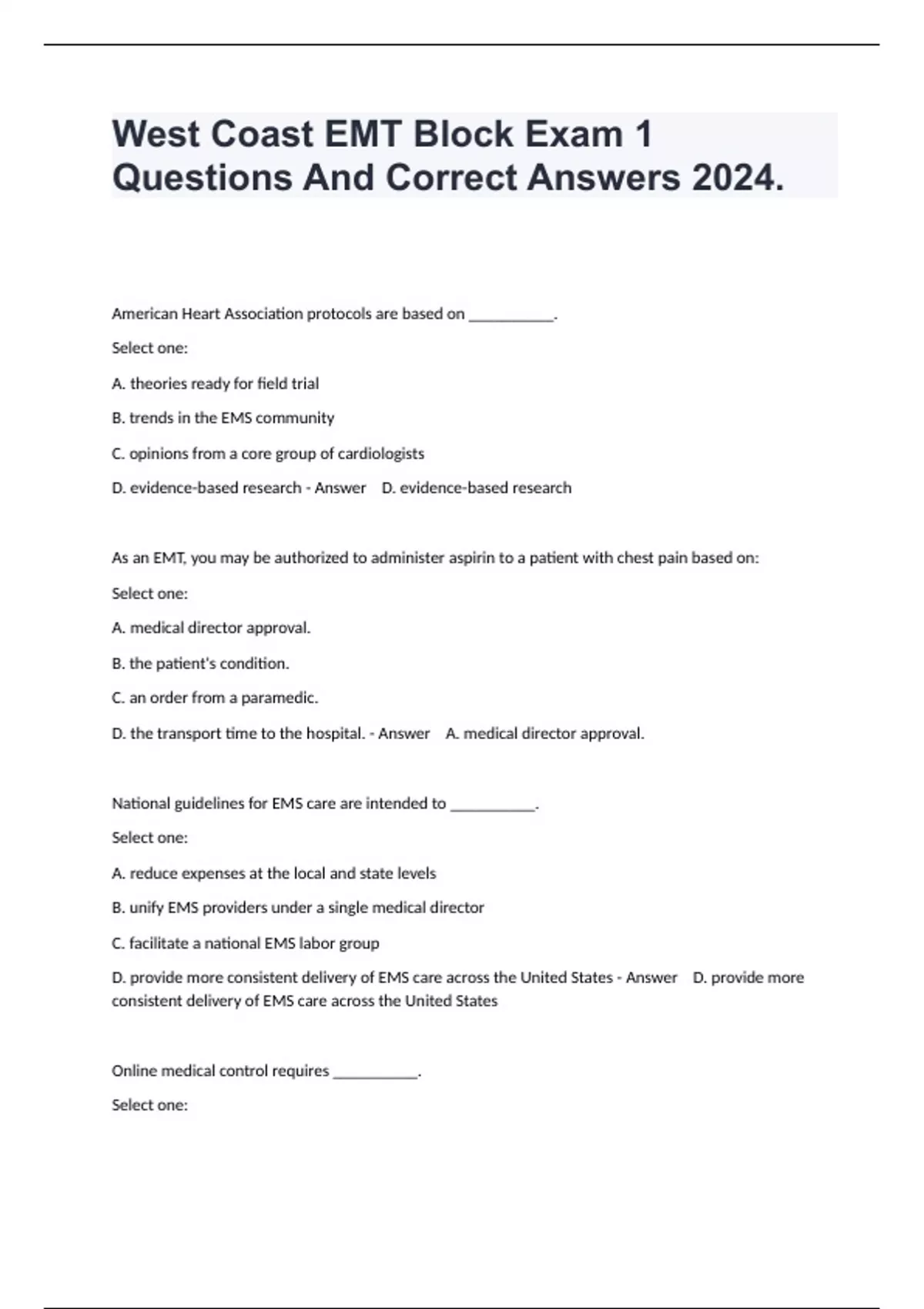 West Coast EMT Block Exam 1 Questions And Correct Answers 2024.

American Heart Association protocols are based on ___________.

Select one:

A. theories ready for field trial

B. trends in the EMS community

C. opinions from a core group of cardiologists

D. evidence-based research - Answer D. evidence-based research

As an EMT, you may be authorized to administer aspirin to a patient with chest pain based on:

Select one:

A. medical director approval.

B. the patient's condition.

C. an order from a paramedic.

D. the transport time to the hospital. - Answer A. medical director approval.

National guidelines for EMS care are intended to ___________.

Select one:

A. reduce expenses at the local and state levels

B. unify EMS providers under a single medical director

C. facilitate a national EMS labor group

D. provide more consistent delivery of EMS care across the United States - Answer D. provide more consistent delivery of EMS care across the United States

Online medical control requires ___________.

Select one: